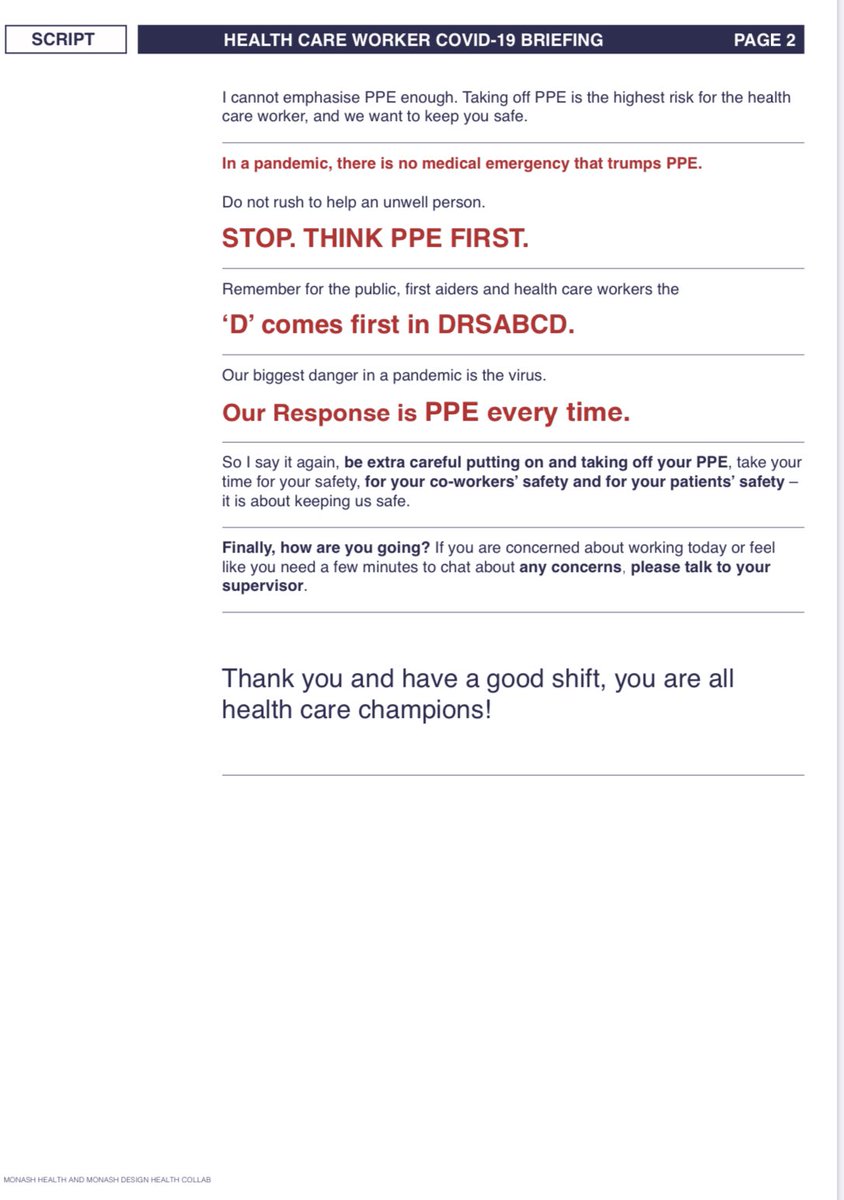 SCRIPT

HEALTH CARE WORKER COVID-19 BRIEFING

PAGE 2

I cannot emphasise PPE enough. Taking off PPE is the highest risk for the health care worker, and we want to keep you safe.

In a pandemic, there is no medical emergency that trumps PPE.

Do not rush to help an unwell person.

STOP. THINK PPE FIRST.

Remember for the public, first aiders and health care workers the

'D' comes first in DRSABCD.

Our biggest danger in a pandemic is the virus.

Our Response is PPE every time.

So I say it again, be extra careful putting on and taking off your PPE, take your time for your safety, for your co-workers' safety and for your patients' safety – it is about keeping us safe.

Finally, how are you going? If you are concerned about working today or feel like you need a few minutes to chat about any concerns, please talk to your supervisor.

Thank you and have a good shift, you are all health care champions!

MONASH HEALTH AND MONASH DESIGN HEALTH COLLAB